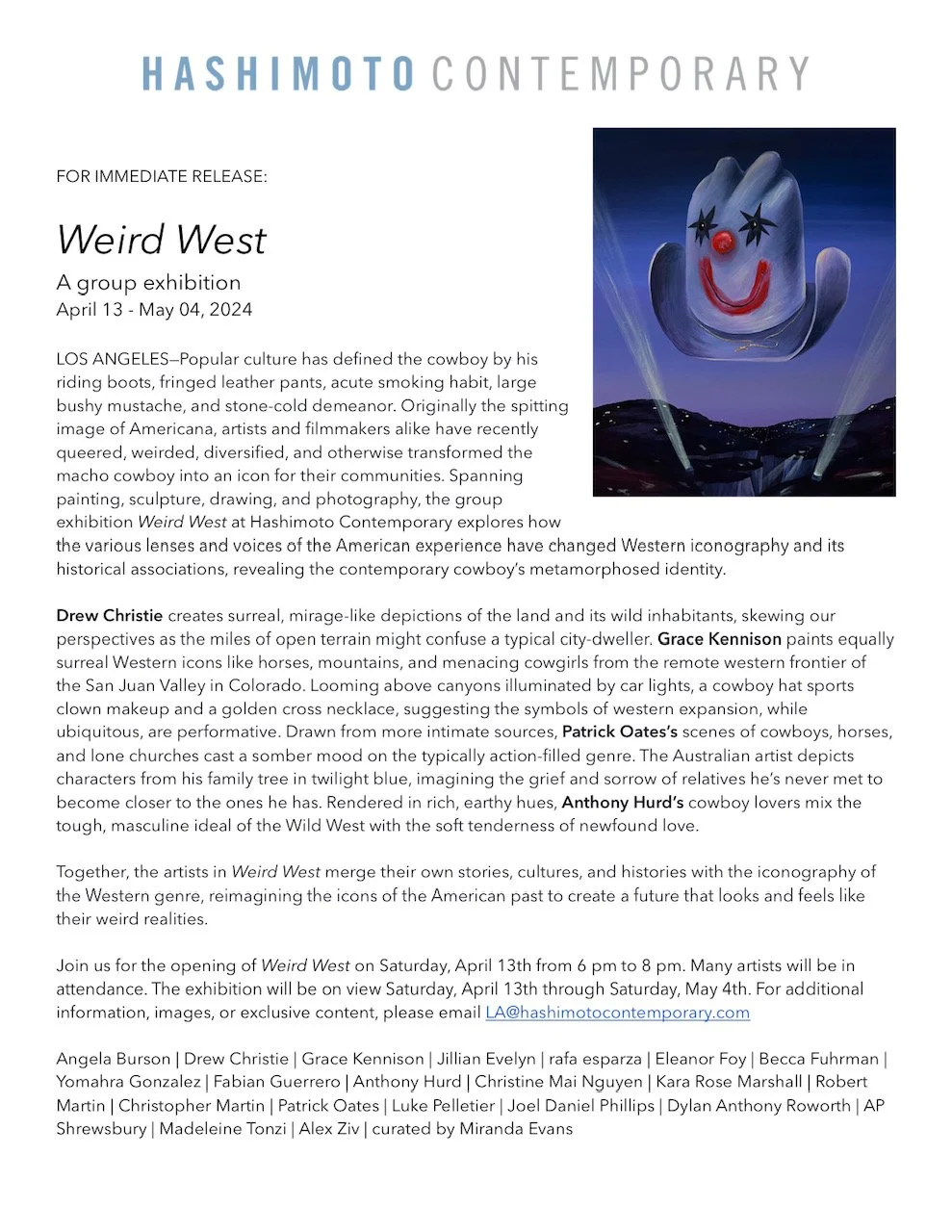 HASHIMOTO CONTEMPORARY

FOR IMMEDIATE RELEASE:

Weird West

A group exhibition
April 13 - May 04, 2024

LOS ANGELES—Popular culture has defined the cowboy by his riding boots, fringed leather pants, acute smoking habit, large bushy mustache, and stone-cold demeanor. Originally the spitting image of Americana, artists and filmmakers alike have recently queered, weirded, diversified, and otherwise transformed the macho cowboy into an icon for their communities. Spanning painting, sculpture, drawing, and photography, the group exhibition Weird West at Hashimoto Contemporary explores how the various lenses and voices of the American experience have changed Western iconography and its historical associations, revealing the contemporary cowboy's metamorphosed identity.

Drew Christie creates surreal, mirage-like depictions of the land and its wild inhabitants, skewing our perspectives as the miles of open terrain might confuse a typical city-dweller. Grace Kennison paints equally surreal Western icons like horses, mountains, and menacing cowgirls from the remote western frontier of the San Juan Valley in Colorado. Looming above canyons illuminated by car lights, a cowboy hat sports clown makeup and a golden cross necklace, suggesting the symbols of western expansion, while ubiquitous, are performative. Drawn from more intimate sources, Patrick Oates's scenes of cowboys, horses, and lone churches cast a somber mood on the typically action-filled genre. The Australian artist depicts characters from his family tree in twilight blue, imagining the grief and sorrow of relatives he's never met to become closer to the ones he has. Rendered in rich, earthy hues, Anthony Hurd's cowboy lovers mix the tough, masculine ideal of the Wild West with the soft tenderness of newfound love.

Together, the artists in Weird West merge their own stories, cultures, and histories with the iconography of the Western genre, reimagining the icons of the American past to create a future that looks and feels like their weird realities.

Join us for the opening of Weird West on Saturday, April 13th from 6 pm to 8 pm. Many artists will be in attendance. The exhibition will be on view Saturday, April 13th through Saturday, May 4th. For additional information, images, or exclusive content, please email LA@hashimotocontemporary.com

Angela Burson | Drew Christie | Grace Kennison | Jillian Evelyn | rafa esparza | Eleanor Foy | Becca Fuhrman | Yomahra Gonzalez | Fabian Guerrero | Anthony Hurd | Christine Mai Nguyen | Kara Rose Marshall | Robert Martin | Christopher Martin | Patrick Oates | Luke Pelletier | Joel Daniel Phillips | Dylan Anthony Roworth | AP Shrewsbury | Madeleine Tonzi | Alex Ziv | curated by Miranda Evans